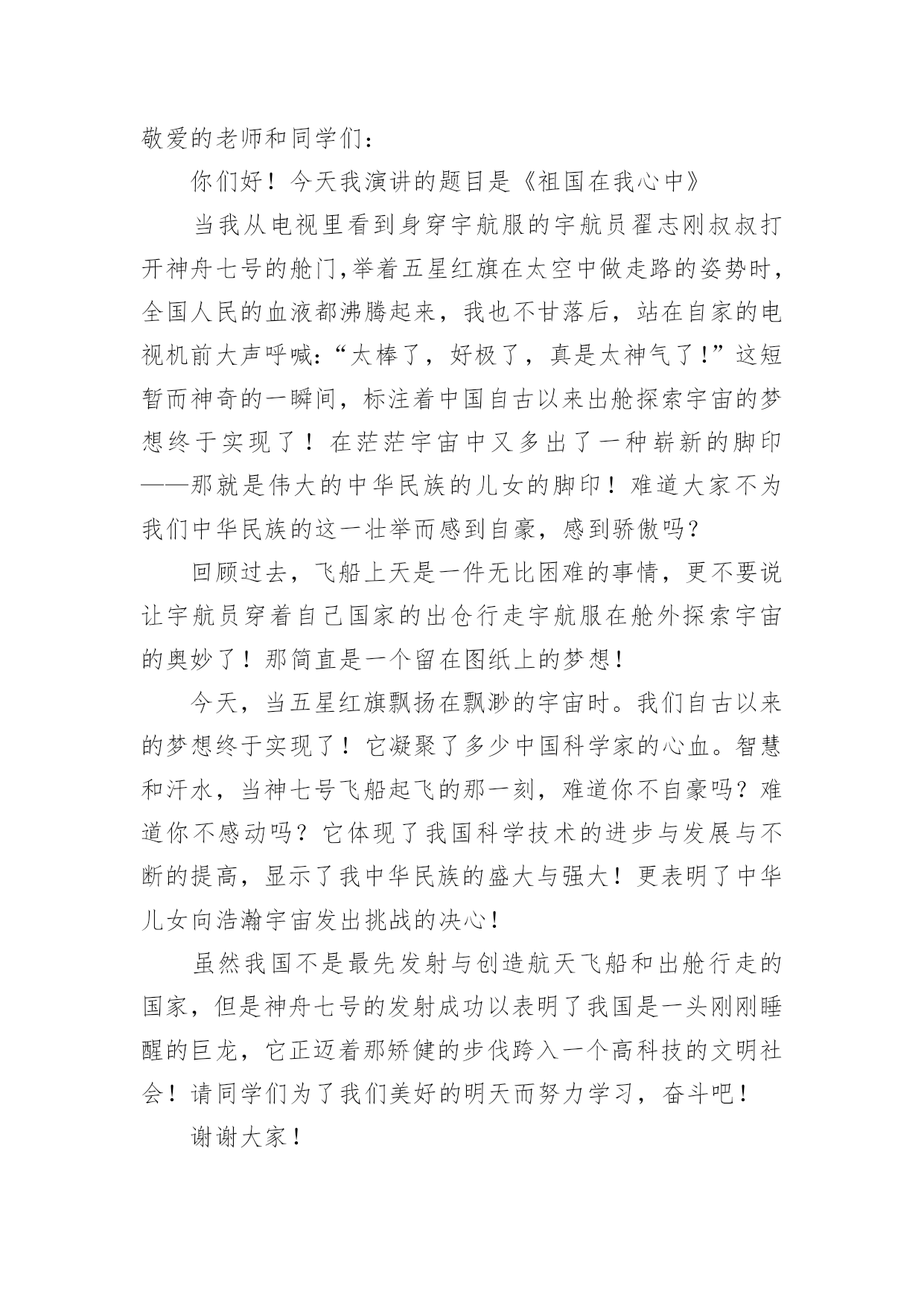 敬爱的老师和同学们：

你们好！今天我演讲的题目是《祖国在我心中》

当我从电视里看到身穿宇航服的宇航员翟志刚叔叔打开神舟七号的舱门,举着五星红旗在太空中做走路的姿势时，全国人民的血液都沸腾起来，我也不甘落后，站在自家的电视机前大声呼喊:“太棒了，好极了，真是太神气了!”这短暂而神奇的一瞬间，标注着中国自古以来出舱探索宇宙的梦想终于实现了！在茫茫宇宙中又多出了一种崭新的脚印——那就是伟大的中华民族的儿女的脚印！难道大家不为我们中华民族的这一壮举而感到自豪，感到骄傲吗?

回顾过去，飞船上天是一件无比困难的事情，更不要说让宇航员穿着自己国家的出仓行走宇航服在舱外探索宇宙的奥妙了！那简直是一个留在图纸上的梦想!

今天，当五星红旗飘扬在飘渺的宇宙时。我们自古以来的梦想终于实现了！它凝聚了多少中国科学家的心血。智慧和汗水，当神七号飞船起飞的那一刻，难道你不自豪吗？难道你不感动吗？它体现了我国科学技术的进步与发展与不断的提高，显示了我中华民族的盛大与强大！更表明了中华儿女向浩瀚宇宙发出挑战的决心!

虽然我国不是最先发射与创造航天飞船和出舱行走的国家，但是神舟七号的发射成功以表明了我国是一头刚刚睡醒的巨龙，它正迈着那矫健的步伐跨入一个高科技的文明社会！请同学们为了我们美好的明天而努力学习，奋斗吧!

谢谢大家!